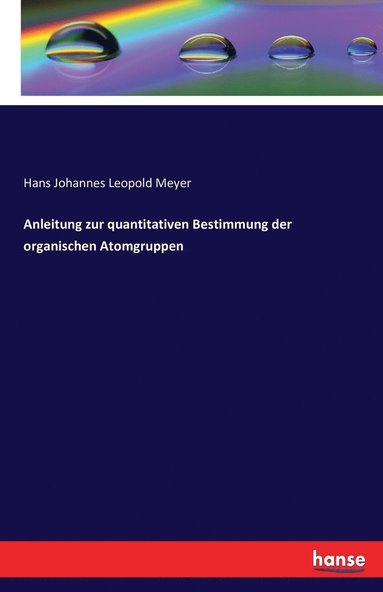 Hans Johannes Leopold Meyer

Anleitung zur quantitativen Bestimmung der organischen Atomgruppen

hanse